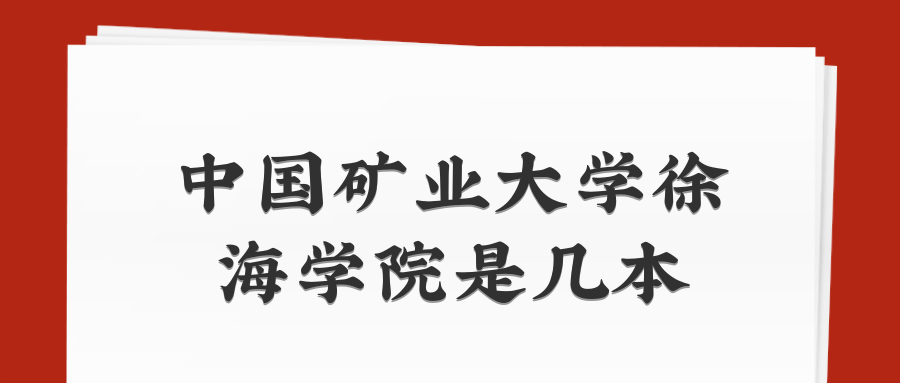 中国矿业大学徐海学院是几本